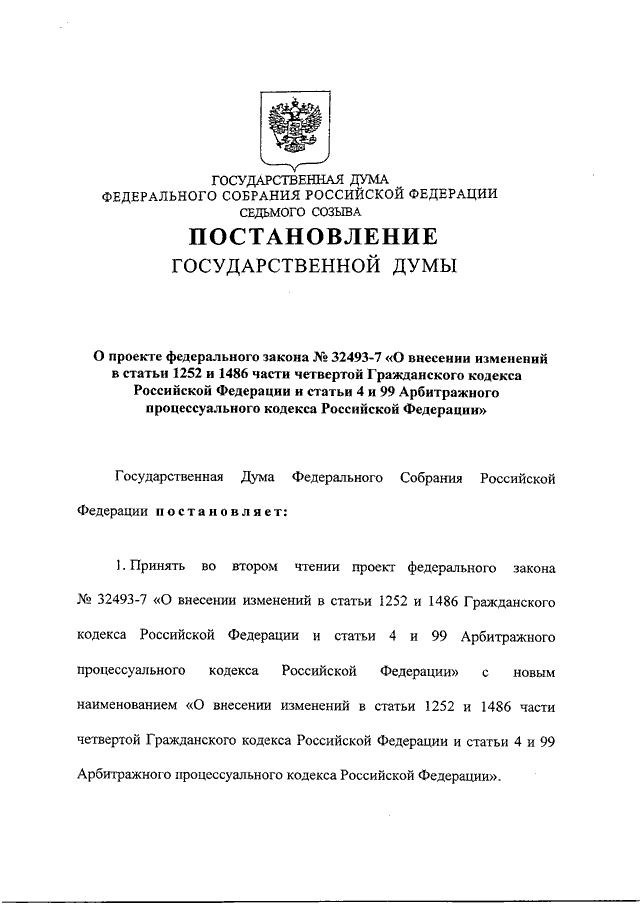 ГОСУДАРСТВЕННАЯ ДУМА
ФЕДЕРАЛЬНОГО СОБРАНИЯ РОССИЙСКОЙ ФЕДЕРАЦИИ
СЕДЬМОГО СОЗЫВА

ПОСТАНОВЛЕНИЕ
ГОСУДАРСТВЕННОЙ ДУМЫ

О проекте федерального закона № 32493-7 «О внесении изменений в статьи 1252 и 1486 части четвертой Гражданского кодекса Российской Федерации и статьи 4 и 99 Арбитражного процессуального кодекса Российской Федерации»

Государственная Дума Федерального Собрания Российской Федерации постановляет:

1. Принять во втором чтении проект федерального закона № 32493-7 «О внесении изменений в статьи 1252 и 1486 Гражданского кодекса Российской Федерации и статьи 4 и 99 Арбитражного процессуального кодекса Российской Федерации» с новым наименованием «О внесении изменений в статьи 1252 и 1486 части четвертой Гражданского кодекса Российской Федерации и статьи 4 и 99 Арбитражного процессуального кодекса Российской Федерации».